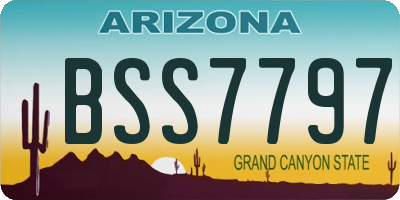 ARIZONA

BSS7797

GRAND CANYON STATE